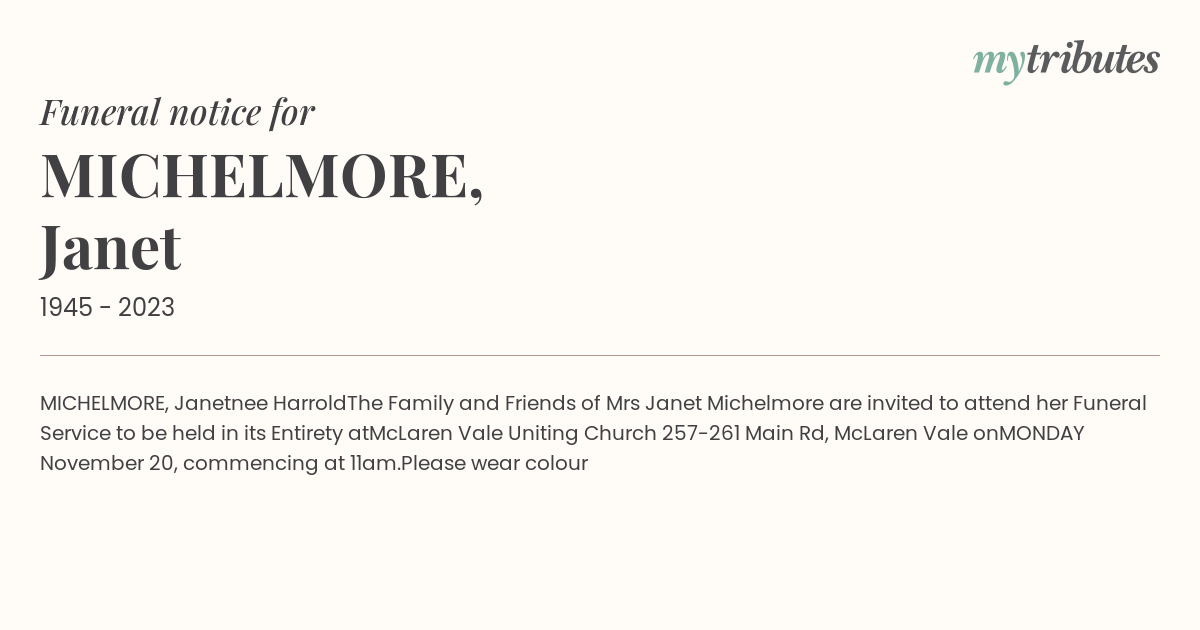 mytributes

Funeral notice for

MICHELMORE, Janet

1945 - 2023

MICHELMORE, Janetnee HarroldThe Family and Friends of Mrs Janet Michelmore are invited to attend her Funeral Service to be held in its Entirety atMcLaren Vale Uniting Church 257-261 Main Rd, McLaren Vale onMONDAY November 20, commencing at 11am.Please wear colour